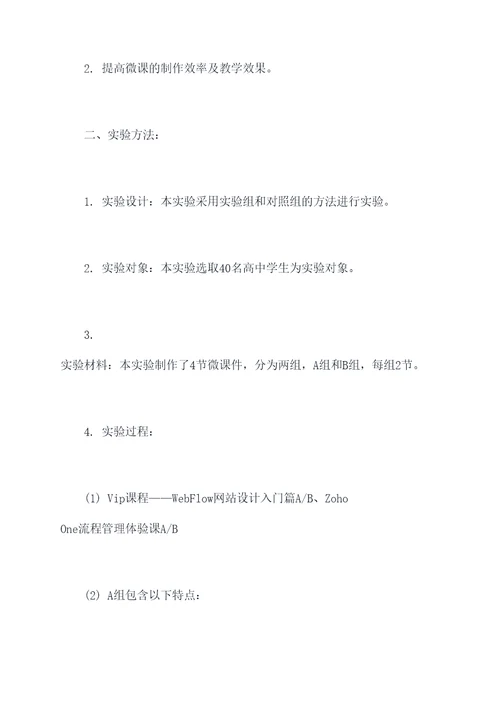 2. 提高微课的制作效率及教学效果。

二、实验方法：

1. 实验设计：本实验采用实验组和对照组的方法进行实验。

2. 实验对象：本实验选取40名高中学生为实验对象。

3.
实验材料：本实验制作了4节微课件，分为两组，A组和B组，每组2节。

4. 实验过程：

(1) Vip课程——WebFlow网站设计入门篇A/B、Zoho One流程管理体验课A/B

(2) A组包含以下特点：